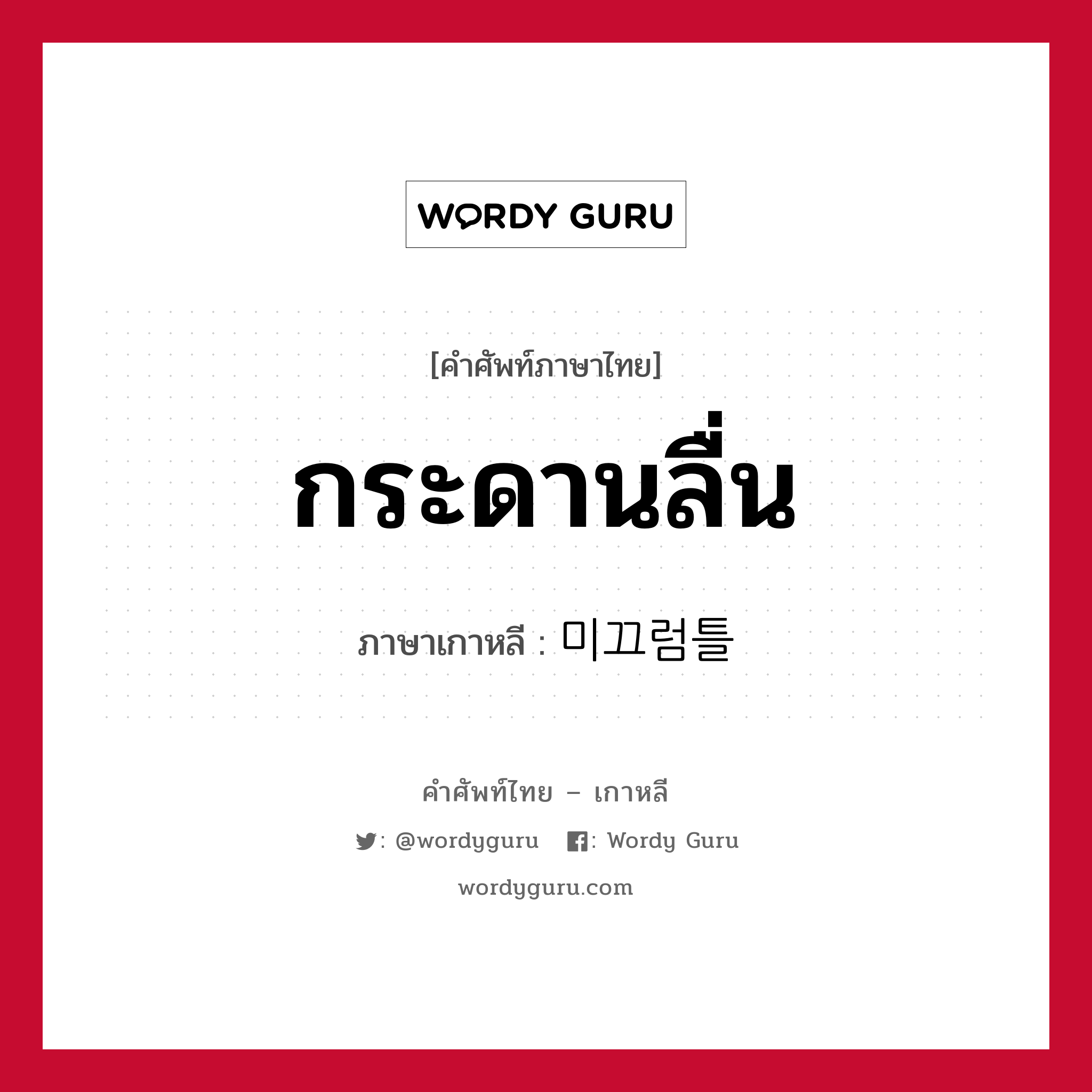 WORDY GURU

[คำศัพท์ภาษาไทย]

กระดานลื่น

ภาษาเกาหลี : 미끄럼틀

คำศัพท์ไทย – เกาหลี

: @wordyguru : Wordy Guru

wordyguru.com